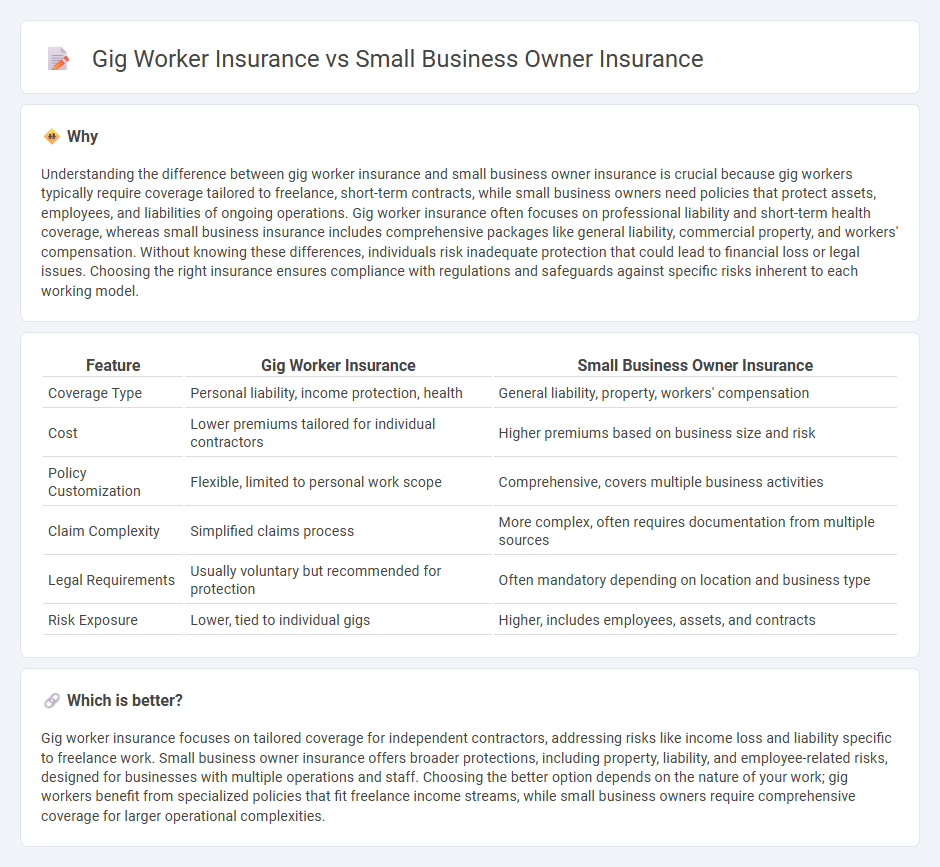 Gig Worker Insurance vs Small Business Owner Insurance

Why

Understanding the difference between gig worker insurance and small business owner insurance is crucial because gig workers typically require coverage tailored to freelance, short-term contracts, while small business owners need policies that protect assets, employees, and liabilities of ongoing operations. Gig worker insurance often focuses on professional liability and short-term health coverage, whereas small business insurance includes comprehensive packages like general liability, commercial property, and workers' compensation. Without knowing these differences, individuals risk inadequate protection that could lead to financial loss or legal issues. Choosing the right insurance ensures compliance with regulations and safeguards against specific risks inherent to each working model.

| Feature | Gig Worker Insurance | Small Business Owner Insurance |
|---|---|---|
| Coverage Type | Personal liability, income protection, health | General liability, property, workers' compensation |
| Cost | Lower premiums tailored for individual contractors | Higher premiums based on business size and risk |
| Policy Customization | Flexible, limited to personal work scope | Comprehensive, covers multiple business activities |
| Claim Complexity | Simplified claims process | More complex, often requires documentation from multiple sources |
| Legal Requirements | Usually voluntary but recommended for protection | Often mandatory depending on location and business type |
| Risk Exposure | Lower, tied to individual gigs | Higher, includes employees, assets, and contracts |

Which is better?

Gig worker insurance focuses on tailored coverage for independent contractors, addressing risks like income loss and liability specific to freelance work. Small business owner insurance offers broader protections, including property, liability, and employee-related risks, designed for businesses with multiple operations and staff. Choosing the better option depends on the nature of your work; gig workers benefit from specialized policies that fit freelance income streams, while small business owners require comprehensive coverage for larger operational complexities.